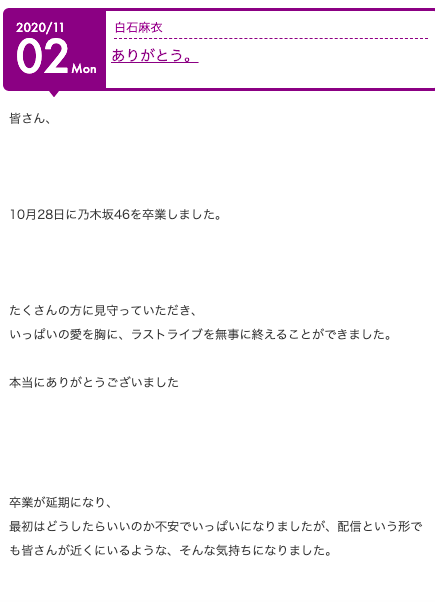 2020/11
02 Mon

白石麻衣

ありがとう。

皆さん、

10月28日に乃木坂46を卒業しました。

たくさんの方に見守っていただき、
いっぱいの愛を胸に、ラストライブを無事に終えることができました。

本当にありがとうございました

卒業が延期になり、
最初はどうしたらいいのか不安でいっぱいになりましたが、配信という形でも皆さんが近くにいるような、そんな気持ちになりました。